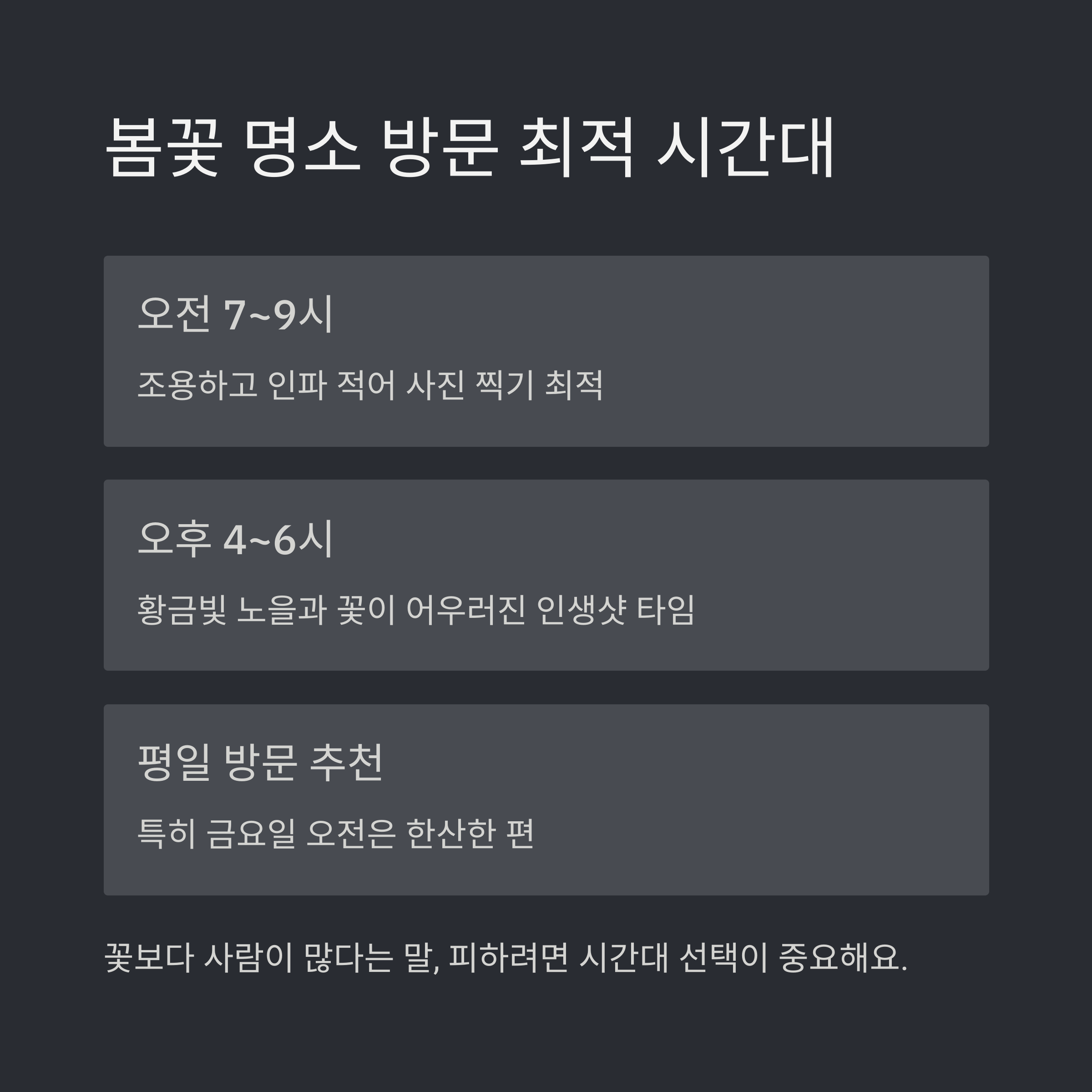 봄꽃 명소 방문 최적 시간대

오전 7~9시

조용하고 인파 적어 사진 찍기 최적

오후 4~6시

황금빛 노을과 꽃이 어우러진 인생샷 타임

평일 방문 추천

특히 금요일 오전은 한산한 편

꽃보다 사람이 많다는 말, 피하려면 시간대 선택이 중요해요.